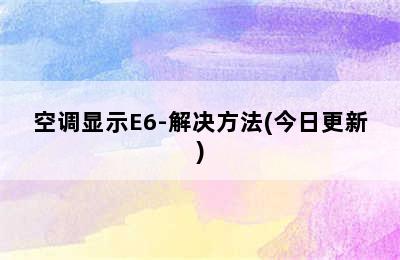 空调显示E6-解决方法(今日更新)